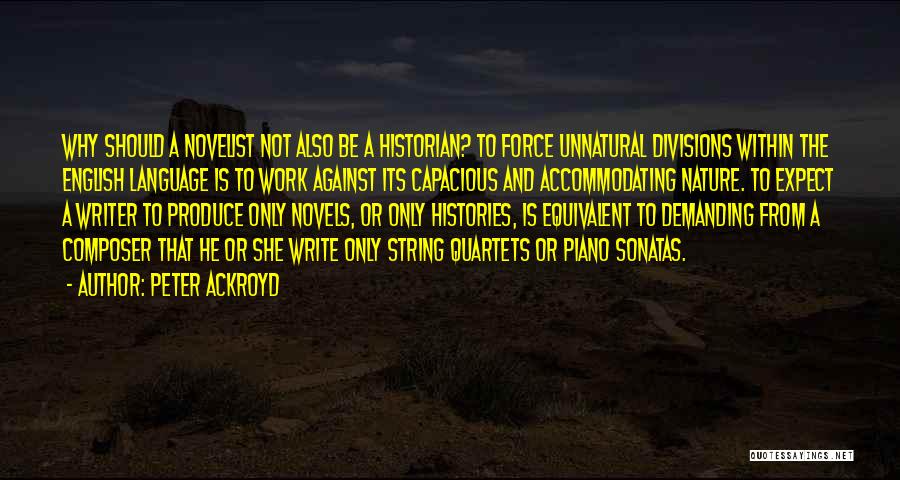 WHY SHOULD A NOVELIST NOT ALSO BE A HISTORIAN? TO FORCE UNNATURAL DIVISIONS WITHIN THE ENGLISH LANGUAGE IS TO WORK AGAINST ITS CAPACIOUS AND ACCOMMODATING NATURE. TO EXPECT A WRITER TO PRODUCE ONLY NOVELS, OR ONLY HISTORIES, IS EQUIVALENT TO DEMANDING FROM A COMPOSER THAT HE OR SHE WRITE ONLY STRING QUARTETS OR PIANO SONATAS.

- AUTHOR: PETER ACKROYD

QUOTESSAYINGS.NET